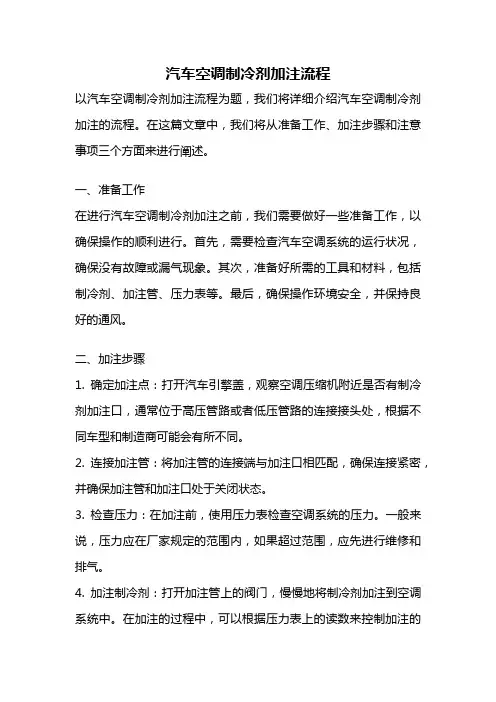 汽车空调制冷剂加注流程

以汽车空调制冷剂加注流程为题，我们将详细介绍汽车空调制冷剂加注的流程。在这篇文章中，我们将从准备工作、加注步骤和注意事项三个方面来进行阐述。

一、准备工作

在进行汽车空调制冷剂加注之前，我们需要做好一些准备工作，以确保操作的顺利进行。首先，需要检查汽车空调系统的运行状况，确保没有故障或漏气现象。其次，准备好所需的工具和材料，包括制冷剂、加注管、压力表等。最后，确保操作环境安全，并保持良好的通风。

二、加注步骤

1. 确定加注点：打开汽车引擎盖，观察空调压缩机附近是否有制冷剂加注口，通常位于高压管路或者低压管路的连接接头处，根据不同车型和制造商可能会有所不同。

2. 连接加注管：将加注管的连接端与加注口相匹配，确保连接紧密，并确保加注管和加注口处于关闭状态。

3. 检查压力：在加注前，使用压力表检查空调系统的压力。一般来说，压力应在厂家规定的范围内，如果超过范围，应先进行维修和排气。

4. 加注制冷剂：打开加注管上的阀门，慢慢地将制冷剂加注到空调系统中。在加注的过程中，可以根据压力表上的读数来控制加注的